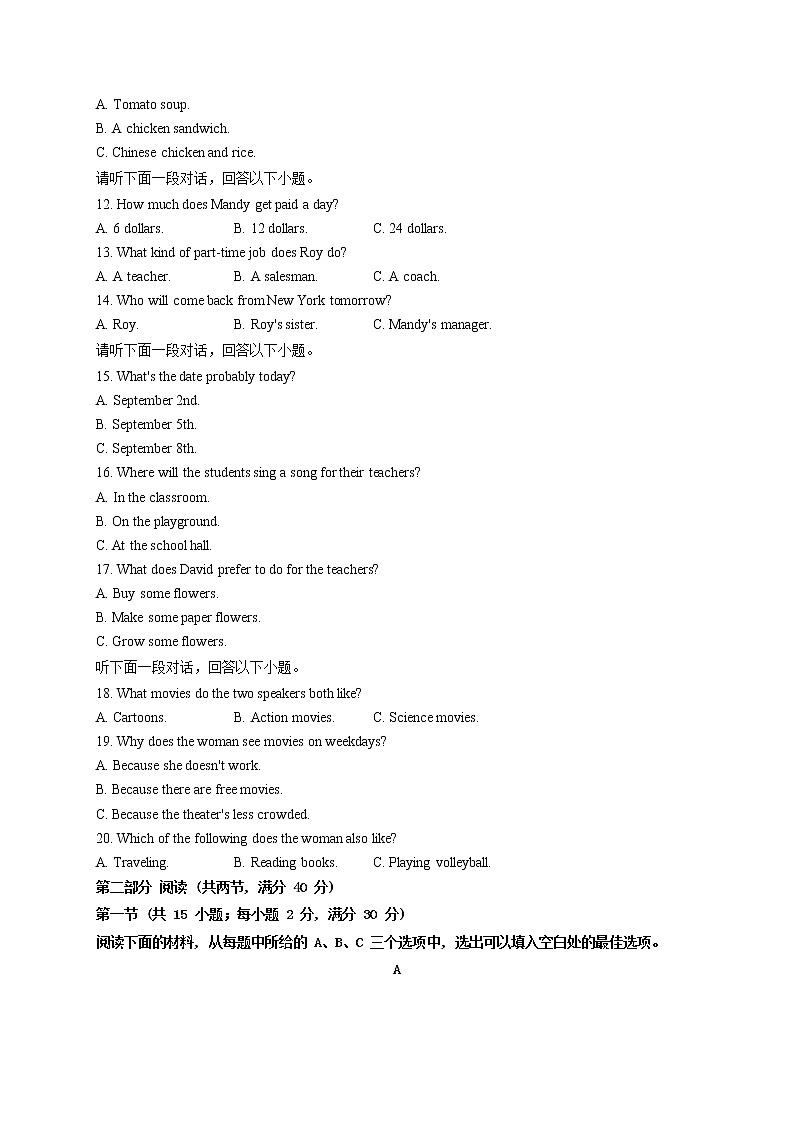 A. Tomato soup.
B. A chicken sandwich.
C. Chinese chicken and rice.
请听下面一段对话，回答以下小题。
12. How much does Mandy get paid a day?
A. 6 dollars.  B. 12 dollars.  C. 24 dollars.
13. What kind of part-time job does Roy do?
A. A teacher.  B. A salesman.  C. A coach.
14. Who will come back from New York tomorrow?
A. Roy.  B. Roy's sister.  C. Mandy's manager.
请听下面一段对话，回答以下小题。
15. What's the date probably today?
A. September 2nd.
B. September 5th.
C. September 8th.
16. Where will the students sing a song for their teachers?
A. In the classroom.
B. On the playground.
C. At the school hall.
17. What does David prefer to do for the teachers?
A. Buy some flowers.
B. Make some paper flowers.
C. Grow some flowers.
听下面一段对话，回答以下小题。
18. What movies do the two speakers both like?
A. Cartoons.  B. Action movies.  C. Science movies.
19. Why does the woman see movies on weekdays?
A. Because she doesn't work.
B. Because there are free movies.
C. Because the theater's less crowded.
20. Which of the following does the woman also like?
A. Traveling.  B. Reading books.  C. Playing volleyball.
第二部分 阅读（共两节，满分 40 分）
第一节（共 15 小题；每小题 2 分，满分 30 分）
阅读下面的材料，从每题中所给的 A、B、C 三个选项中，选出可以填入空白处的最佳选项。
A